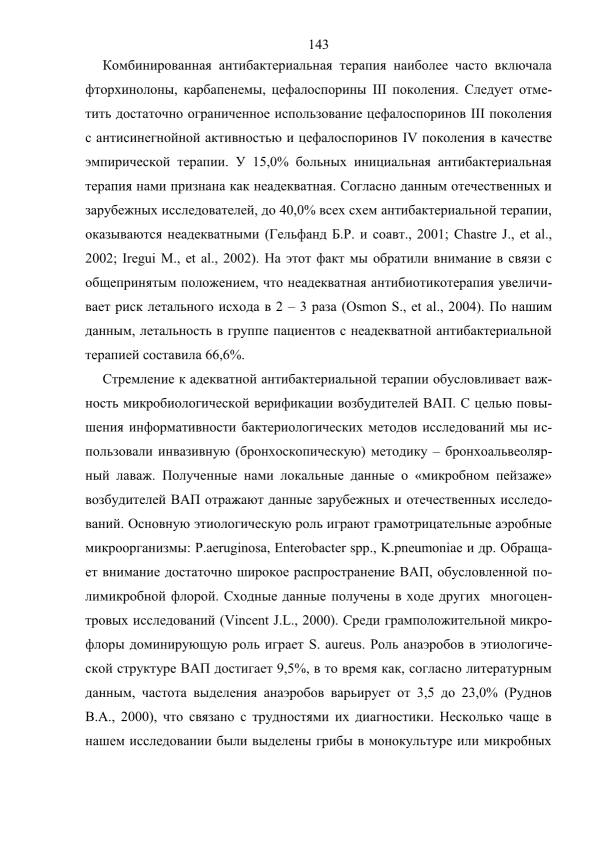 143

Комбинированная антибактериальная терапия наиболее часто включала фторхинолоны, карбапенемы, цефалоспорины III поколения. Следует отметить достаточно ограниченное использование цефалоспоринов III поколения с антисинегнойной активностью и цефалоспоринов IV поколения в качестве эмпирической терапии. У 15,0% больных инициальная антибактериальная терапия нами признана как неадекватная. Согласно данным отечественных и зарубежных исследователей, до 40,0% всех схем антибактериальной терапии, оказываются неадекватными (Гельфанд Б.Р. и соавт., 2001; Chastre J., et al., 2002; Iregui M., et al., 2002). На этот факт мы обратили внимание в связи с общепринятым положением, что неадекватная антибиотикотерапия увеличивает риск летального исхода в 2 – 3 раза (Osmon S., et al., 2004). По нашим данным, летальность в группе пациентов с неадекватной антибактериальной терапией составила 66,6%.

Стремление к адекватной антибактериальной терапии обусловливает важность микробиологической верификации возбудителей ВАП. С целью повышения информативности бактериологических методов исследований мы использовали инвазивную (бронхоскопическую) методику – бронхоальвеолярный лаваж. Полученные нами локальные данные о «микробном пейзаже» возбудителей ВАП отражают данные зарубежных и отечественных исследований. Основную этиологическую роль играют грамотрицательные аэробные микроорганизмы: P.aeruginosa, Enterobacter spp., K.pneumoniae и др. Обращает внимание достаточно широкое распространение ВАП, обусловленной полимикробной флорой. Сходные данные получены в ходе других многоцентровых исследований (Vincent J.L., 2000). Среди грамположительной микрофлоры доминирующую роль играет S. aureus. Роль анаэробов в этиологической структуре ВАП достигает 9,5%, в то время как, согласно литературным данным, частота выделения анаэробов варьирует от 3,5 до 23,0% (Руднов В.А., 2000), что связано с трудностями их диагностики. Несколько чаще в нашем исследовании были выделены грибы в монокультуре или микробных